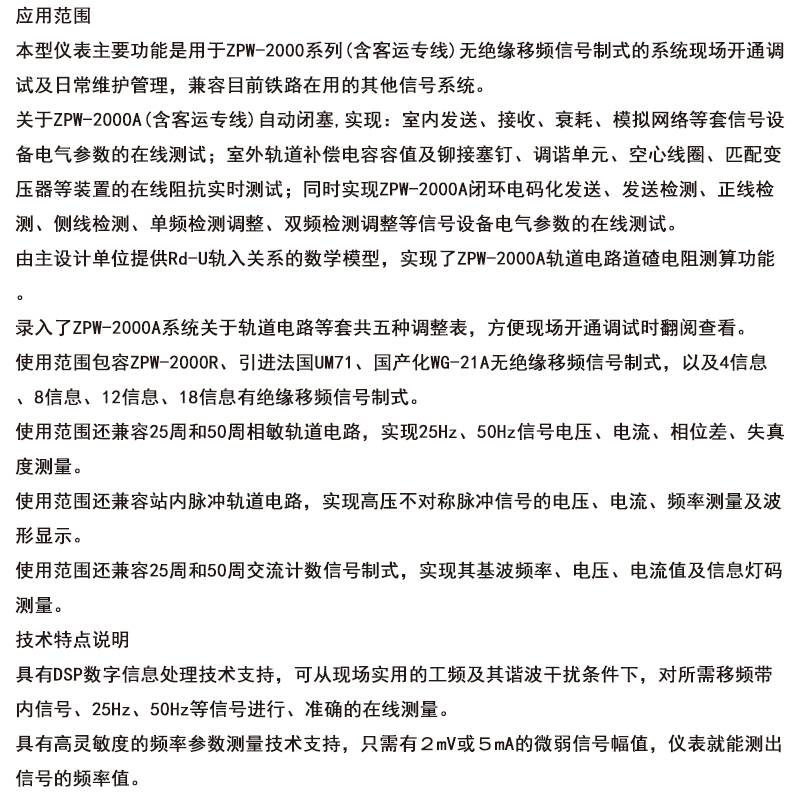 应用范围
本型仪表主要功能是用于ZPW-2000系列(含客运专线)无绝缘移频信号制式的系统现场开通调试及日常维护管理，兼容目前铁路在用的其他信号系统。
关于ZPW-2000A(含客运专线)自动闭塞,实现：室内发送、接收、衰耗、模拟网络等套信号设备电气参数的在线测试；室外轨道补偿电容容值及铆接塞钉、调谐单元、空心线圈、匹配变压器等装置的在线阻抗实时测试；同时实现ZPW-2000A闭环电码化发送、发送检测、正线检测、侧线检测、单频检测调整、双频检测调整等信号设备电气参数的在线测试。
由主设计单位提供Rd-U轨入关系的数学模型，实现了ZPW-2000A轨道电路道碴电阻测算功能。
录入了ZPW-2000A系统关于轨道电路等套共五种调整表，方便现场开通调试时翻阅查看。
使用范围包容ZPW-2000R、引进法国UM71、国产化WG-21A无绝缘移频信号制式，以及4信息、8信息、12信息、18信息有绝缘移频信号制式。
使用范围还兼容25周和50周相敏轨道电路，实现25Hz、50Hz信号电压、电流、相位差、失真度测量。
使用范围还兼容站内脉冲轨道电路，实现高压不对称脉冲信号的电压、电流、频率测量及波形显示。
使用范围还兼容25周和50周交流计数信号制式，实现其基波频率、电压、电流值及信息灯码测量。
技术特点说明
具有DSP数字信息处理技术支持，可从现场实用的工频及其谐波干扰条件下，对所需移频带内信号、25Hz、50Hz等信号进行、准确的在线测量。
具有高灵敏度的频率参数测量技术支持，只需有２mV或５mA的微弱信号幅值，仪表就能测出信号的频率值。